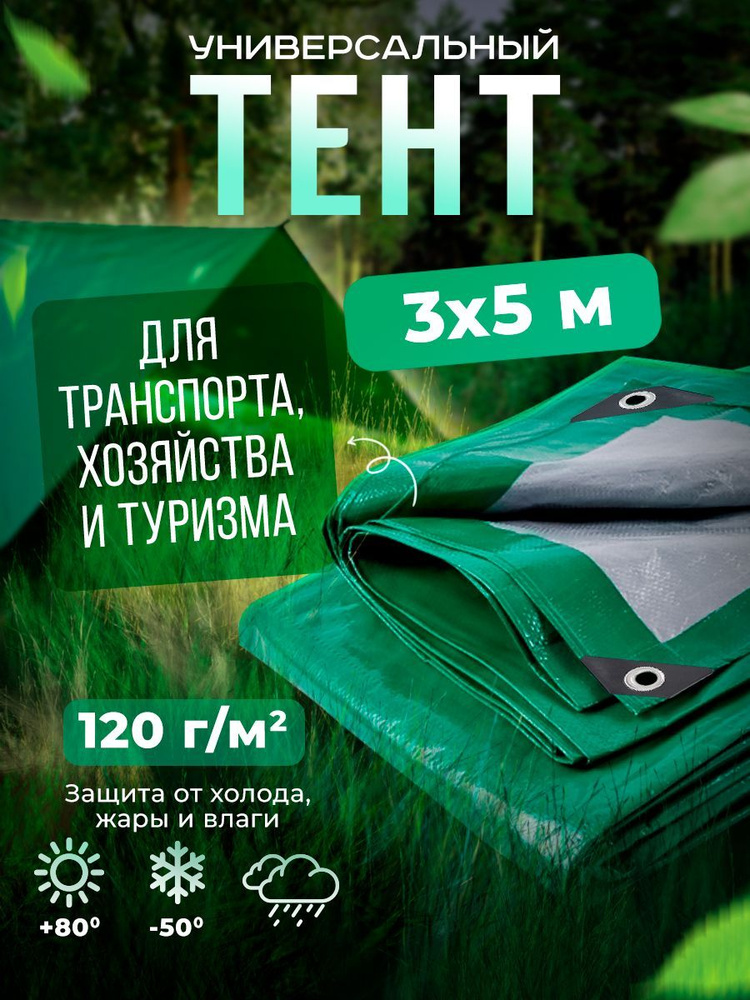 УНИВЕРСАЛЬНЫЙ
ТЕНТ

3х5 м

ДЛЯ ТРАНСПОРТА, ХОЗЯЙСТВА И ТУРИЗМА

120 г/м²

Защита от холода, жары и влаги

+80⁰

-50⁰